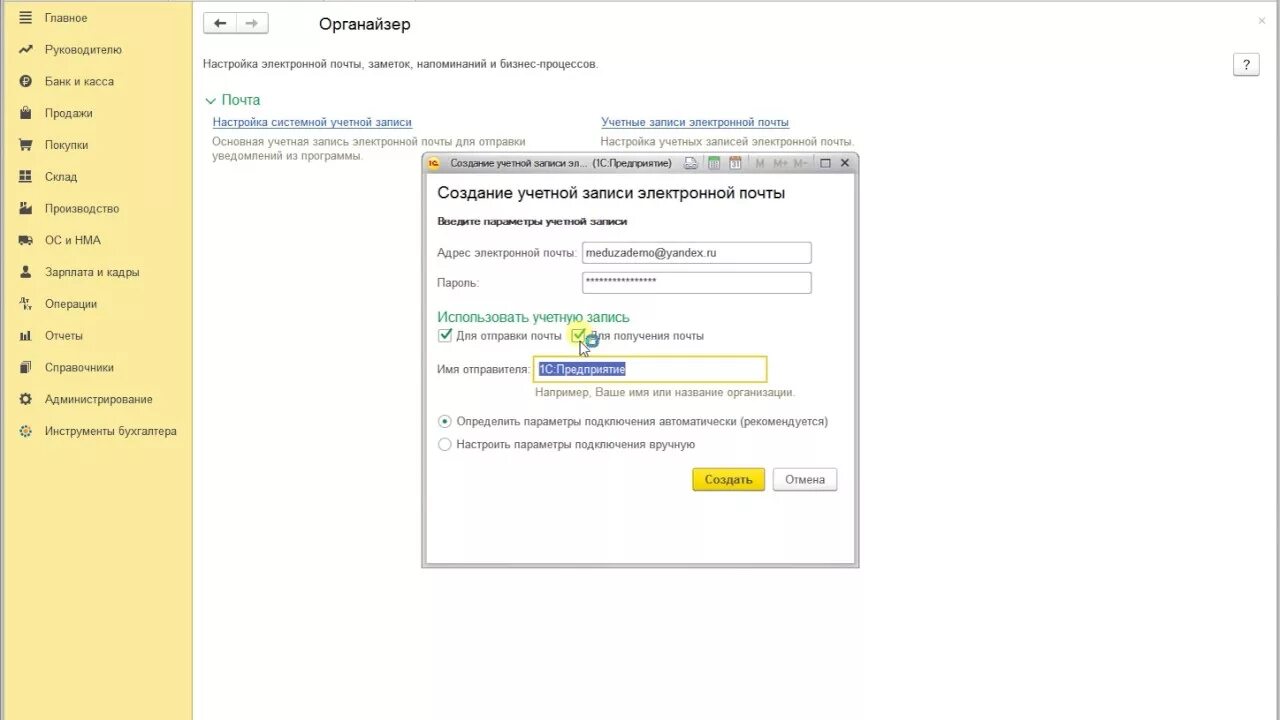 Главное
Руководителю
Банк и касса
Продажи
Покупки
Склад
Производство
ОС и НМА
Зарплата и кадры
Операции
Отчеты
Справочники
Администрирование
Инструменты бухгалтера

Органайзер

Настройка электронной почты, заметок, напоминаний и бизнес-процессов.

?

Почта

Настройка системной учетной записи
Основная учетная запись электронной почты для отправки уведомлений из программы.

Учетные записи электронной почты
Настройка учетных записей электронной почты.

Создание учетной записи эл... (1С:Предприятие)

M M+ M-

Создание учетной записи электронной почты

Введите параметры учетной записи

Адрес электронной почты: meduzademo@yandex.ru

Пароль: ****************

Использовать учетную запись

Для отправки почты   Для получения почты

Имя отправителя: 1С:Предприятие

Например, Ваше имя или название организации.

Определить параметры подключения автоматически (рекомендуется)

Настроить параметры подключения вручную

Создать   Отмена